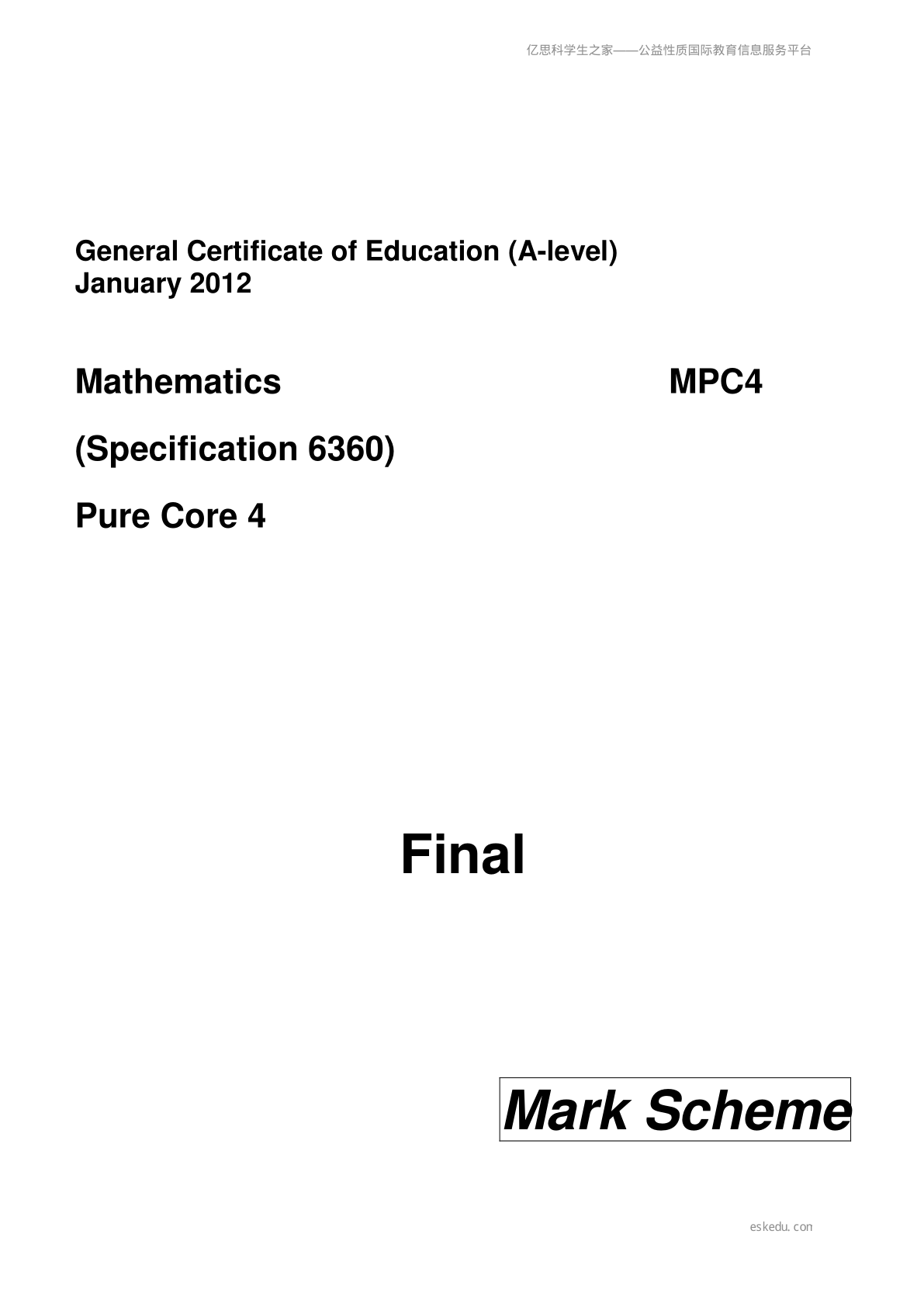 亿思科学生之家——公益性质国际教育信息服务平台

General Certificate of Education (A-level)
January 2012

Mathematics MPC4

(Specification 6360)

Pure Core 4

Final

Mark Scheme

eskedu.con